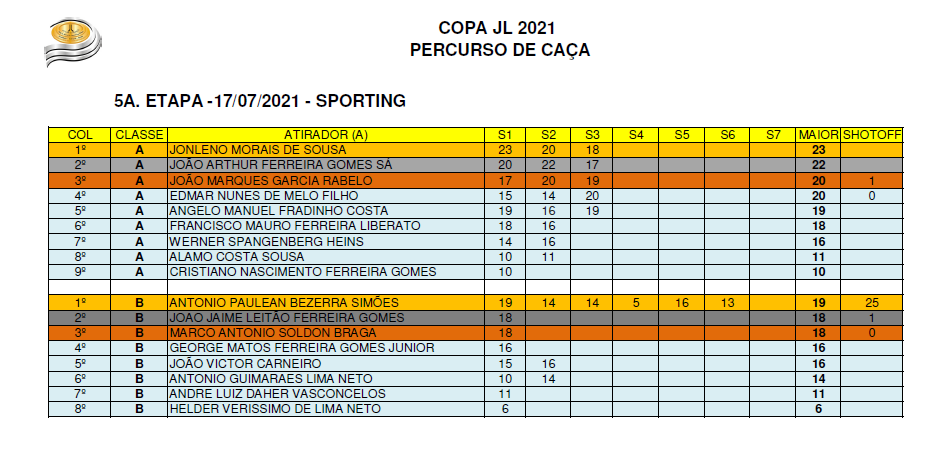 COPA JL 2021
PERCURSO DE CAÇA

5A. ETAPA -17/07/2021 - SPORTING

| COL | CLASSE | ATIRADOR (A) | S1 | S2 | S3 | S4 | S5 | S6 | S7 | MAIOR | SHOTOFF |
|---|---|---|---|---|---|---|---|---|---|---|---|
| 1º | A | JONLENO MORAIS DE SOUSA | 23 | 20 | 18 | | | | | 23 | |
| 2º | A | JOÃO ARTHUR FERREIRA GOMES SÁ | 20 | 22 | 17 | | | | | 22 | |
| 3º | A | JOÃO MARQUES GARCIA RABELO | 17 | 20 | 19 | | | | | 20 | 1 |
| 4º | A | EDMAR NUNES DE MELO FILHO | 15 | 14 | 20 | | | | | 20 | 0 |
| 5º | A | ANGELO MANUEL FRADINHO COSTA | 19 | 16 | 19 | | | | | 19 | |
| 6º | A | FRANCISCO MAURO FERREIRA LIBERATO | 18 | 16 | | | | | | 18 | |
| 7º | A | WERNER SPANGENBERG HEINS | 14 | 16 | | | | | | 16 | |
| 8º | A | ALAMO COSTA SOUSA | 10 | 11 | | | | | | 11 | |
| 9º | A | CRISTIANO NASCIMENTO FERREIRA GOMES | 10 | | | | | | | 10 | |
| | | | | | | | | | | | |
| 1º | B | ANTONIO PAULEAN BEZERRA SIMÕES | 19 | 14 | 14 | 5 | 16 | 13 | | 19 | 25 |
| 2º | B | JOAO JAIME LEITÃO FERREIRA GOMES | 18 | | | | | | | 18 | 1 |
| 3º | B | MARCO ANTONIO SOLDON BRAGA | 18 | | | | | | | 18 | 0 |
| 4º | B | GEORGE MATOS FERREIRA GOMES JUNIOR | 16 | | | | | | | 16 | |
| 5º | B | JOÃO VICTOR CARNEIRO | 15 | 16 | | | | | | 16 | |
| 6º | B | ANTONIO GUIMARAES LIMA NETO | 10 | 14 | | | | | | 14 | |
| 7º | B | ANDRE LUIZ DAHER VASCONCELOS | 11 | | | | | | | 11 | |
| 8º | B | HELDER VERISSIMO DE LIMA NETO | 6 | | | | | | | 6 | |